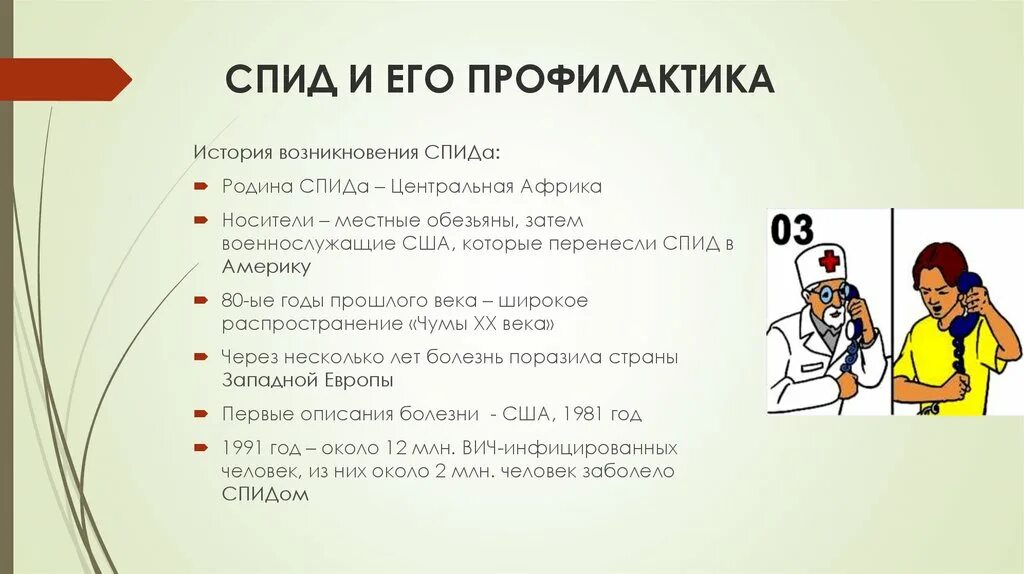 СПИД И ЕГО ПРОФИЛАКТИКА

История возникновения СПИДа:

Родина СПИДа – Центральная Африка

Носители – местные обезьяны, затем военнослужащие США, которые перенесли СПИД в Америку

80-ые годы прошлого века – широкое распространение «Чумы XX века»

Через несколько лет болезнь поразила страны Западной Европы

Первые описания болезни - США, 1981 год

1991 год – около 12 млн. ВИЧ-инфицированных человек, из них около 2 млн. человек заболело СПИДом

03